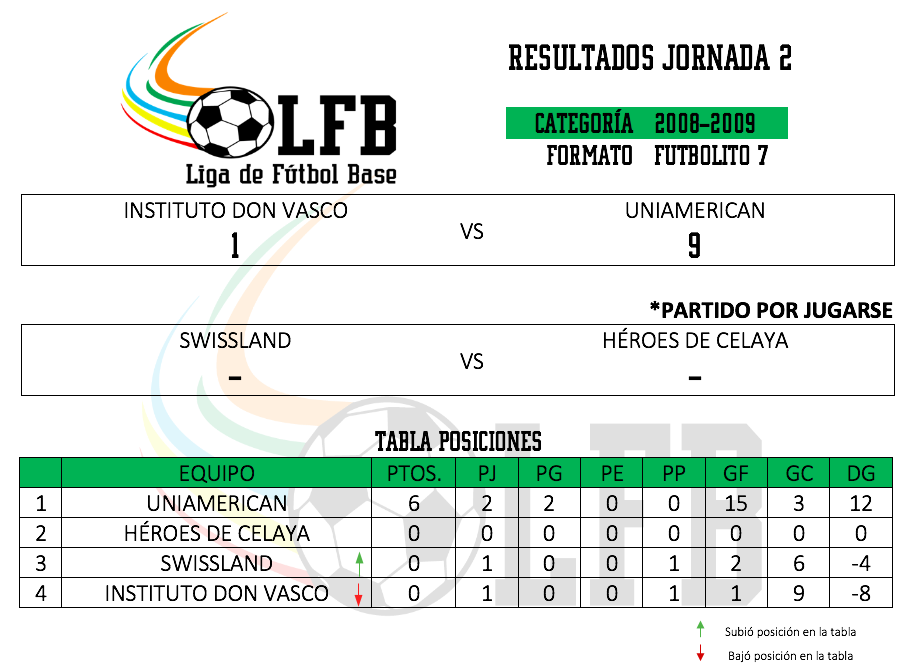 LFB
Liga de Fútbol Base

RESULTADOS JORNADA 2

CATEGORÍA 2008-2009
FORMATO FUTBOLITO 7

INSTITUTO DON VASCO
1
VS
UNIAMERICAN
9

*PARTIDO POR JUGARSE

SWISSLAND
-
VS
HÉROES DE CELAYA
-

TABLA POSICIONES

| | EQUIPO | PTOS. | PJ | PG | PE | PP | GF | GC | DG |
|---|---|---|---|---|---|---|---|---|---|
| 1 | UNIAMERICAN | 6 | 2 | 2 | 0 | 0 | 15 | 3 | 12 |
| 2 | HÉROES DE CELAYA | 0 | 0 | 0 | 0 | 0 | 0 | 0 | 0 |
| 3 | SWISSLAND | 0 | 1 | 0 | 0 | 1 | 2 | 6 | -4 |
| 4 | INSTITUTO DON VASCO | 0 | 1 | 0 | 0 | 1 | 1 | 9 | -8 |

Subió posición en la tabla
Bajó posición en la tabla